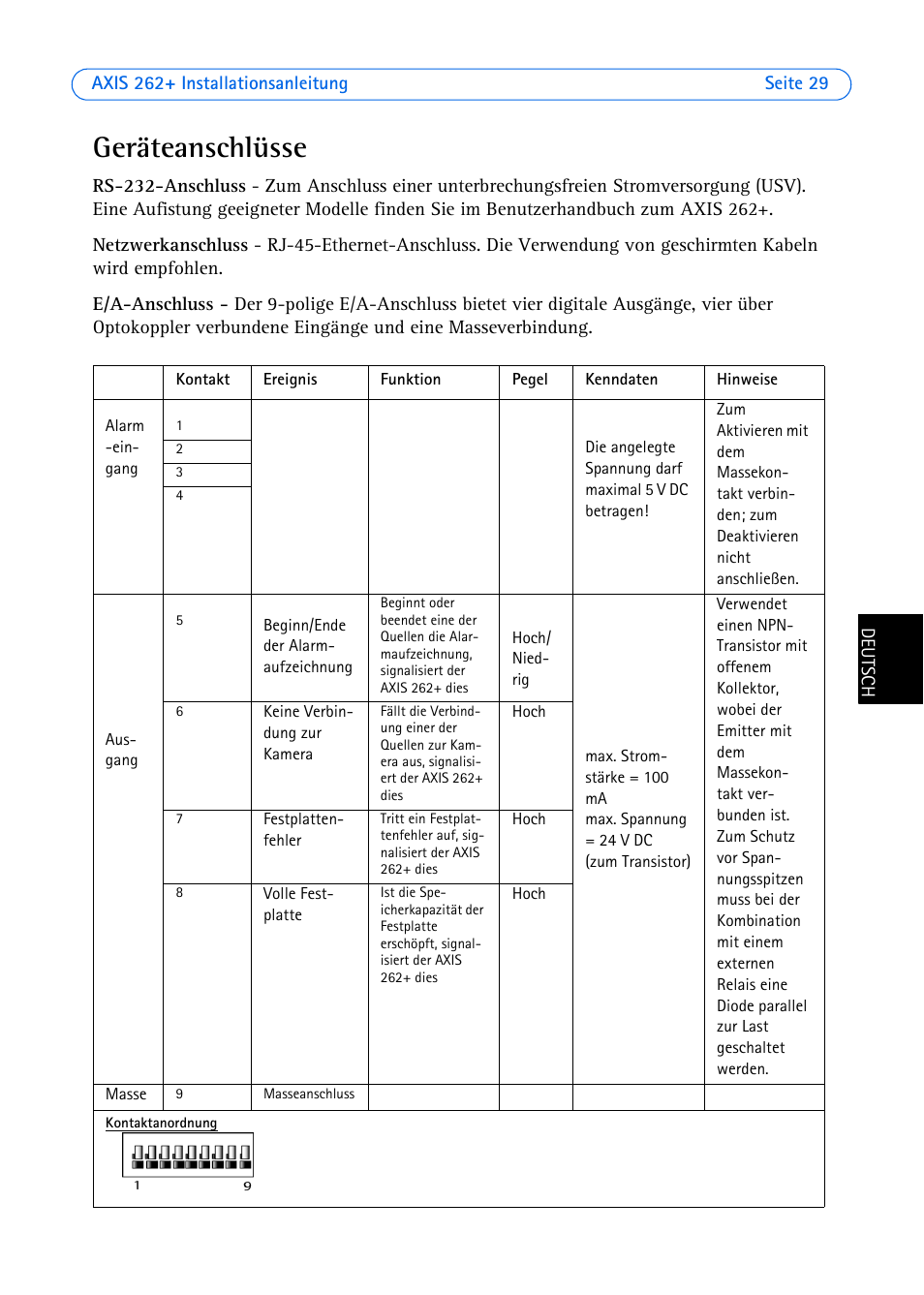 AXIS 262+ Installationsanleitung Seite 29

Geräteanschlüsse

RS-232-Anschluss - Zum Anschluss einer unterbrechungsfreien Stromversorgung (USV). Eine Aufistung geeigneter Modelle finden Sie im Benutzerhandbuch zum AXIS 262+.

Netzwerkanschluss - RJ-45-Ethernet-Anschluss. Die Verwendung von geschirmten Kabeln wird empfohlen.

E/A-Anschluss - Der 9-polige E/A-Anschluss bietet vier digitale Ausgänge, vier über Optokoppler verbundene Eingänge und eine Masseverbindung.

| | Kontakt | Ereignis | Funktion | Pegel | Kenndaten | Hinweise |
|---|---|---|---|---|---|---|
| Alarm-ein-gang | 1 | | | | Die angelegte Spannung darf maximal 5 V DC betragen! | Zum Aktivieren mit dem Massekontakt verbinden; zum Deaktivieren nicht anschließen. |
| | 2 | | | | | |
| | 3 | | | | | |
| | 4 | | | | | |
| Ausgang | 5 | Beginn/Ende der Alarmaufzeichnung | Beginnt oder beendet eine der Quellen die Alarmaufzeichnung, signalisiert der AXIS 262+ dies | Hoch/Niedrig | max. Stromstärke = 100 mA max. Spannung = 24 V DC (zum Transistor) | Verwendet einen NPN-Transistor mit offenem Kollektor, wobei der Emitter mit dem Massekontakt verbunden ist. Zum Schutz vor Spannungsspitzen muss bei der Kombination mit einem externen Relais eine Diode parallel zur Last geschaltet werden. |
| | 6 | Keine Verbindung zur Kamera | Fällt die Verbindung einer der Quellen zur Kamera aus, signalisiert der AXIS 262+ dies | Hoch | | |
| | 7 | Festplattenfehler | Tritt ein Festplattenfehler auf, signalisiert der AXIS 262+ dies | Hoch | | |
| | 8 | Volle Festplatte | Ist die Speicherkapazität der Festplatte erschöpft, signalisiert der AXIS 262+ dies | Hoch | | |
| Masse | 9 | Masseanschluss | | | | |

Kontaktanordnung
1 9

DEUTSCH